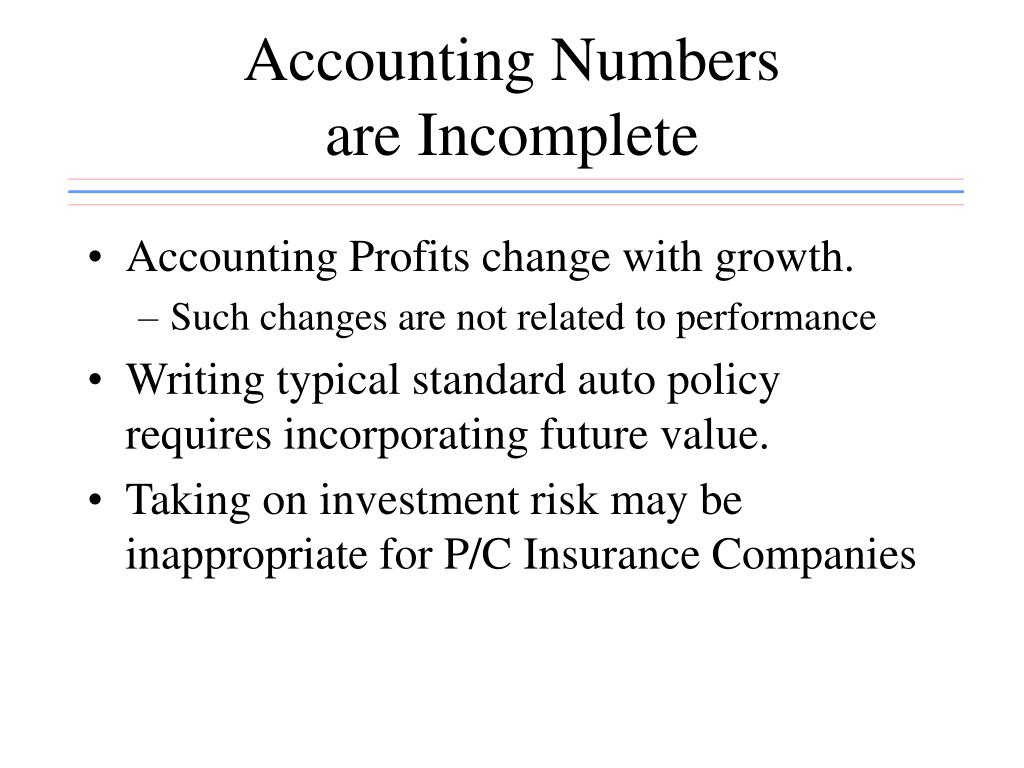 Accounting Numbers
are Incomplete

• Accounting Profits change with growth.
– Such changes are not related to performance
• Writing typical standard auto policy requires incorporating future value.
• Taking on investment risk may be inappropriate for P/C Insurance Companies